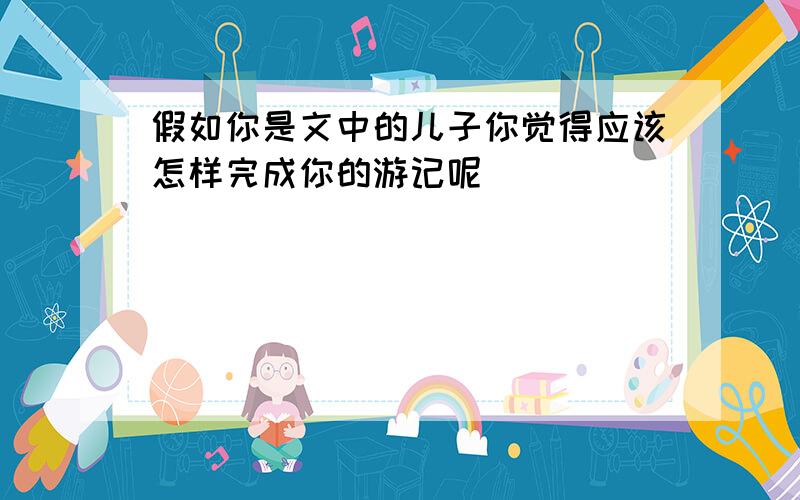 假如你是文中的儿子你觉得应该怎样完成你的游记呢